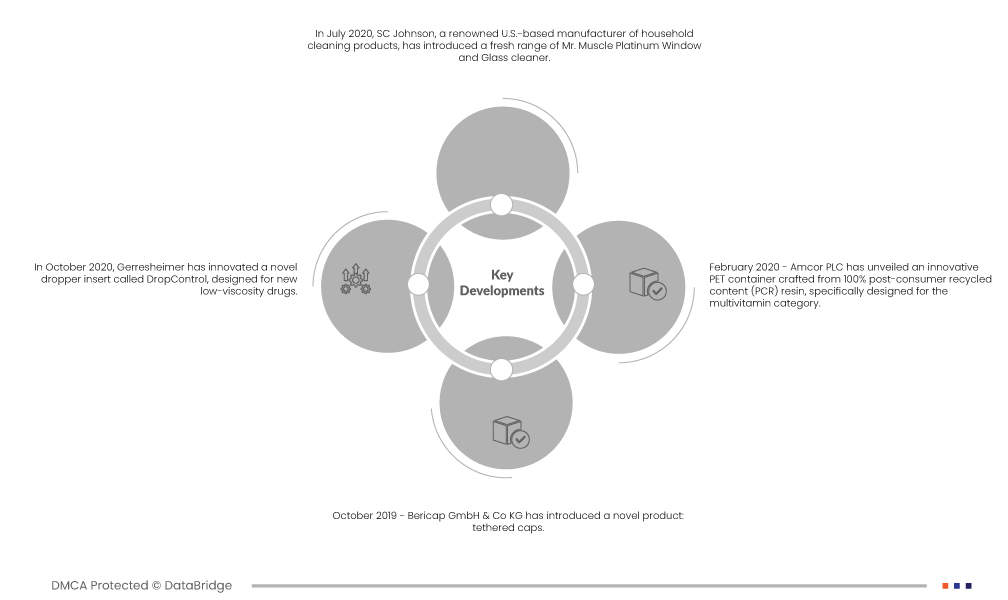 In July 2020, SC Johnson, a renowned U.S.-based manufacturer of household cleaning products, has introduced a fresh range of Mr. Muscle Platinum Window and Glass cleaner.

In October 2020, Gerresheimer has innovated a novel dropper insert called DropControl, designed for new low-viscosity drugs.

Key Developments

February 2020 - Amcor PLC has unveiled an innovative PET container crafted from 100% post-consumer recycled content (PCR) resin, specifically designed for the multivitamin category.

October 2019 - Bericap GmbH & Co KG has introduced a novel product: tethered caps.

DMCA Protected © DataBridge